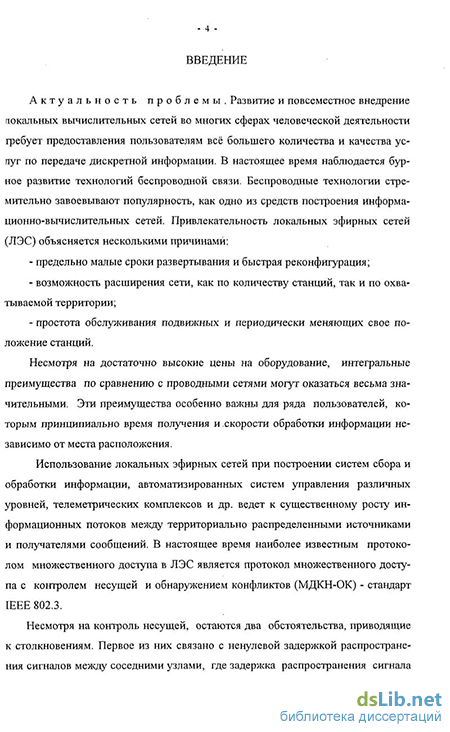 - 4 -

ВВЕДЕНИЕ

Актуальность проблемы. Развитие и повсеместное внедрение локальных вычислительных сетей во многих сферах человеческой деятельности требует предоставления пользователям всё большего количества и качества услуг по передаче дискретной информации. В настоящее время наблюдается бурное развитие технологий беспроводной связи. Беспроводные технологии стремительно завоевывают популярность, как одно из средств построения информационно-вычислительных сетей. Привлекательность локальных эфирных сетей (ЛЭС) объясняется несколькими причинами:

- предельно малые сроки развертывания и быстрая реконфигурация;

- возможность расширения сети, как по количеству станций, так и по охватываемой территории;

- простота обслуживания подвижных и периодически меняющих свое положение станций.

Несмотря на достаточно высокие цены на оборудование, интегральные преимущества по сравнению с проводными сетями могут оказаться весьма значительными. Эти преимущества особенно важны для ряда пользователей, которым принципиально время получения и скорости обработки информации независимо от места расположения.

Использование локальных эфирных сетей при построении систем сбора и обработки информации, автоматизированных систем управления различных уровней, телеметрических комплексов и др. ведет к существенному росту информационных потоков между территориально распределенными источниками и получателями сообщений. В настоящее время наиболее известным протоколом множественного доступа в ЛЭС является протокол множественного доступа с контролем несущей и обнаружением конфликтов (МДКН-ОК) - стандарт IEEE 802.3.

Несмотря на контроль несущей, остаются два обстоятельства, приводящие к столкновениям. Первое из них связано с ненулевой задержкой распространения сигналов между соседними узлами, где задержка распространения сигнала

dsLib.net
библиотека диссертаций